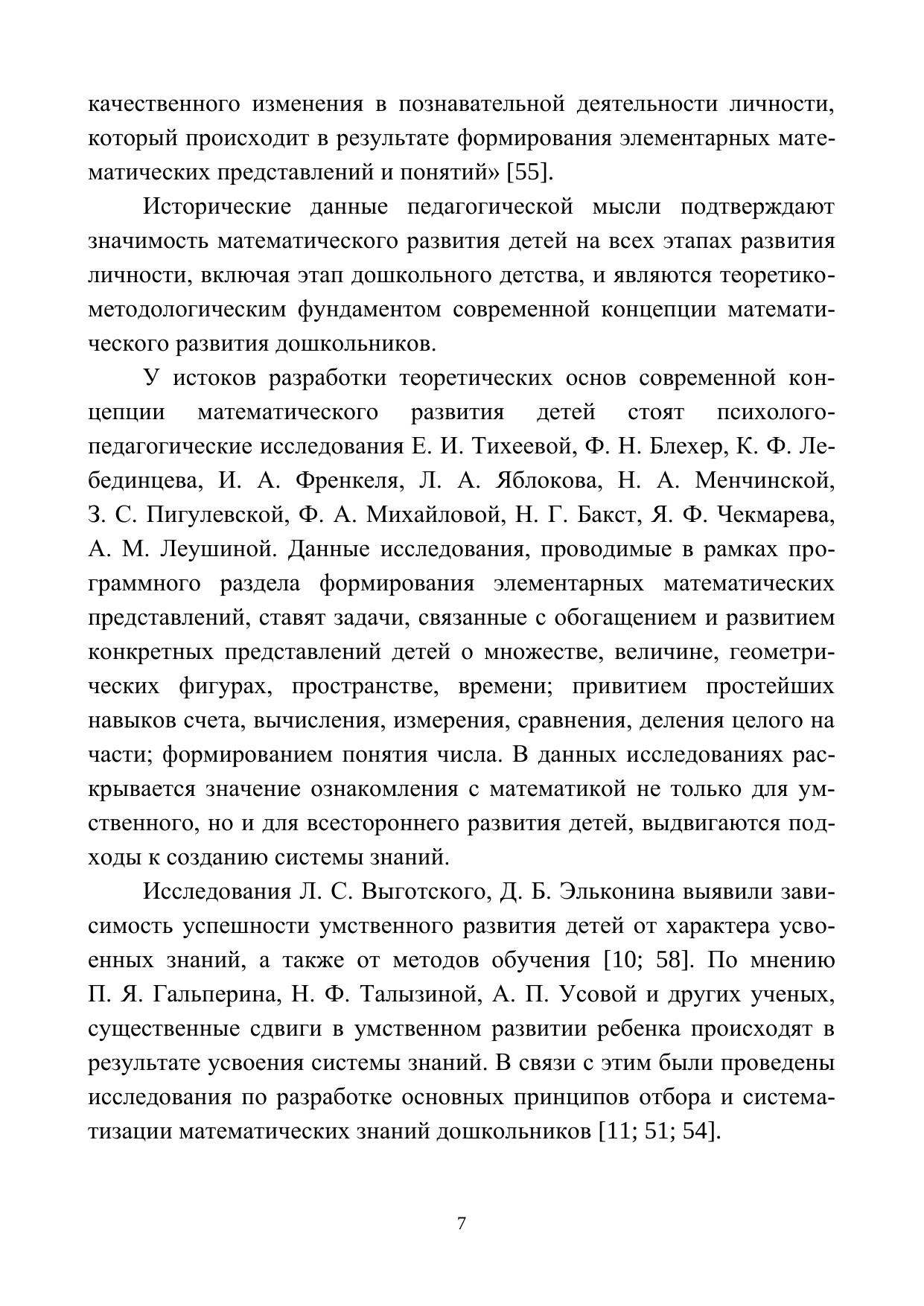 качественного изменения в познавательной деятельности личности, который происходит в результате формирования элементарных математических представлений и понятий» [55].

Исторические данные педагогической мысли подтверждают значимость математического развития детей на всех этапах развития личности, включая этап дошкольного детства, и являются теоретико-методологическим фундаментом современной концепции математического развития дошкольников.

У истоков разработки теоретических основ современной концепции математического развития детей стоят психолого-педагогические исследования Е. И. Тихеевой, Ф. Н. Блехер, К. Ф. Лебединцева, И. А. Френкеля, Л. А. Яблокова, Н. А. Менчинской, З. С. Пигулевской, Ф. А. Михайловой, Н. Г. Бакст, Я. Ф. Чекмарева, А. М. Леушиной. Данные исследования, проводимые в рамках программного раздела формирования элементарных математических представлений, ставят задачи, связанные с обогащением и развитием конкретных представлений детей о множестве, величине, геометрических фигурах, пространстве, времени; привитием простейших навыков счета, вычисления, измерения, сравнения, деления целого на части; формированием понятия числа. В данных исследованиях раскрывается значение ознакомления с математикой не только для умственного, но и для всестороннего развития детей, выдвигаются подходы к созданию системы знаний.

Исследования Л. С. Выготского, Д. Б. Эльконина выявили зависимость успешности умственного развития детей от характера усвоенных знаний, а также от методов обучения [10; 58]. По мнению П. Я. Гальперина, Н. Ф. Талызиной, А. П. Усовой и других ученых, существенные сдвиги в умственном развитии ребенка происходят в результате усвоения системы знаний. В связи с этим были проведены исследования по разработке основных принципов отбора и систематизации математических знаний дошкольников [11; 51; 54].

7